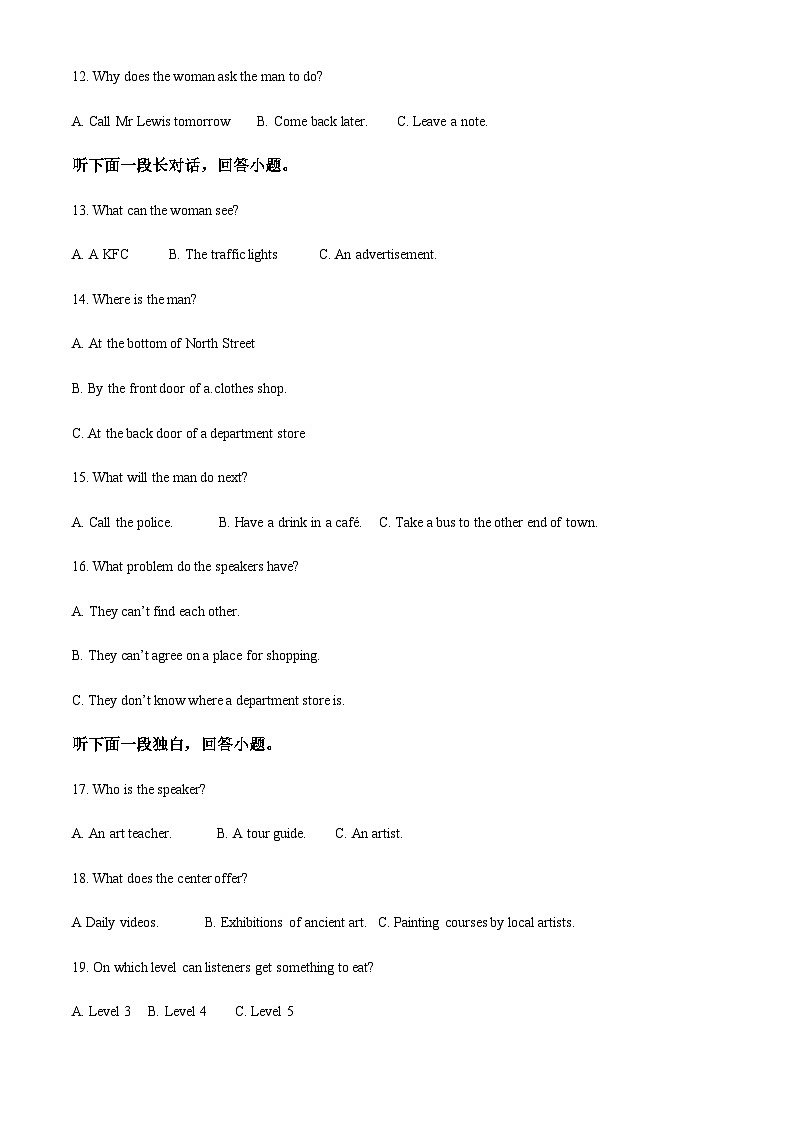 12. Why does the woman ask the man to do?

A. Call Mr Lewis tomorrow B. Come back later. C. Leave a note.

听下面一段长对话，回答小题。

13. What can the woman see?

A. A KFC B. The traffic lights C. An advertisement.

14. Where is the man?

A. At the bottom of North Street

B. By the front door of a.clothes shop.

C. At the back door of a department store

15. What will the man do next?

A. Call the police. B. Have a drink in a café. C. Take a bus to the other end of town.

16. What problem do the speakers have?

A. They can't find each other.

B. They can't agree on a place for shopping.

C. They don't know where a department store is.

听下面一段独白，回答小题。

17. Who is the speaker?

A. An art teacher. B. A tour guide. C. An artist.

18. What does the center offer?

A Daily videos. B. Exhibitions of ancient art. C. Painting courses by local artists.

19. On which level can listeners get something to eat?

A. Level 3 B. Level 4 C. Level 5